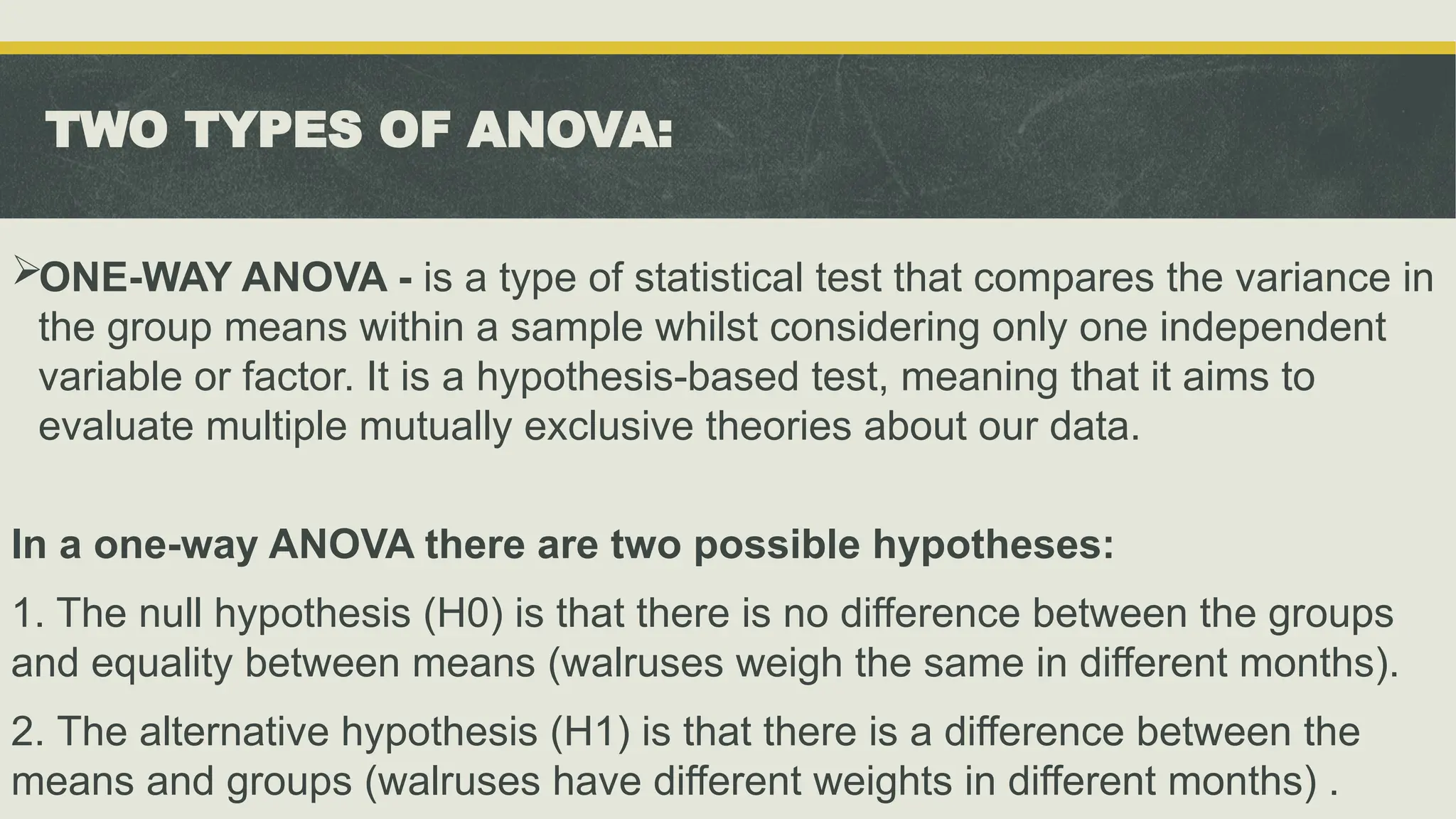 TWO TYPES OF ANOVA:

➢ONE-WAY ANOVA - is a type of statistical test that compares the variance in the group means within a sample whilst considering only one independent variable or factor. It is a hypothesis-based test, meaning that it aims to evaluate multiple mutually exclusive theories about our data.

In a one-way ANOVA there are two possible hypotheses:

1. The null hypothesis (H0) is that there is no difference between the groups and equality between means (walruses weigh the same in different months).

2. The alternative hypothesis (H1) is that there is a difference between the means and groups (walruses have different weights in different months) .